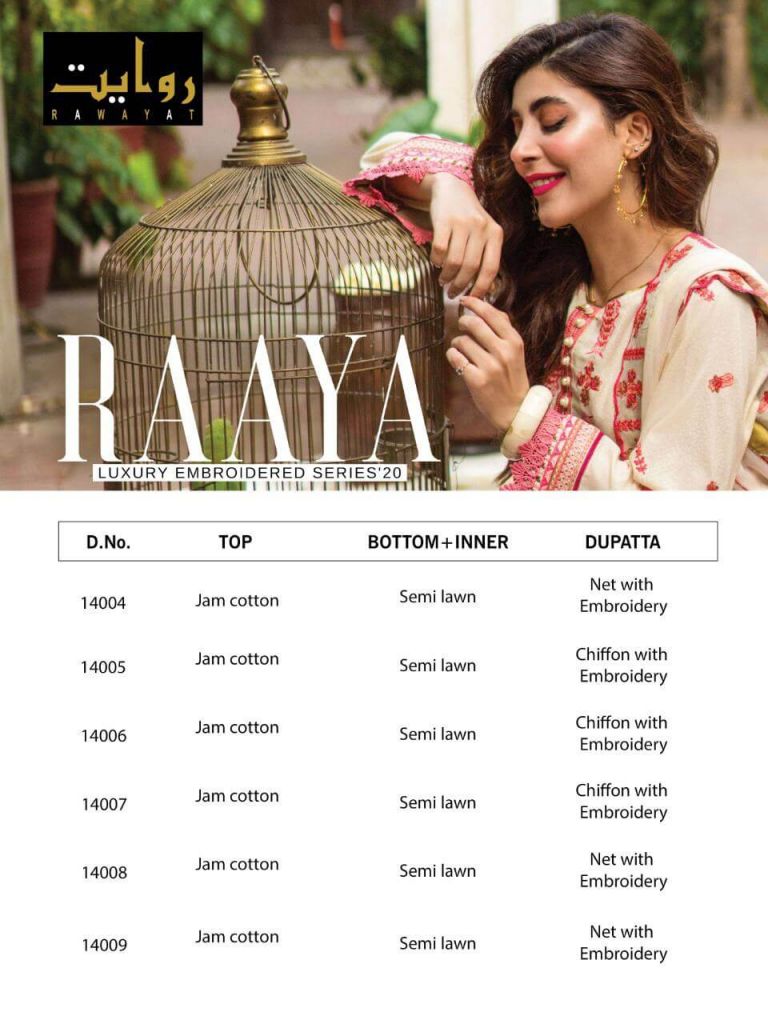 روایت
RAWAYAT

RAAYA
LUXURY EMBROIDERED SERIES'20

| D.No. | TOP | BOTTOM+INNER | DUPATTA |
|---|---|---|---|
| 14004 | Jam cotton | Semi lawn | Net with Embroidery |
| 14005 | Jam cotton | Semi lawn | Chiffon with Embroidery |
| 14006 | Jam cotton | Semi lawn | Chiffon with Embroidery |
| 14007 | Jam cotton | Semi lawn | Chiffon with Embroidery |
| 14008 | Jam cotton | Semi lawn | Net with Embroidery |
| 14009 | Jam cotton | Semi lawn | Net with Embroidery |